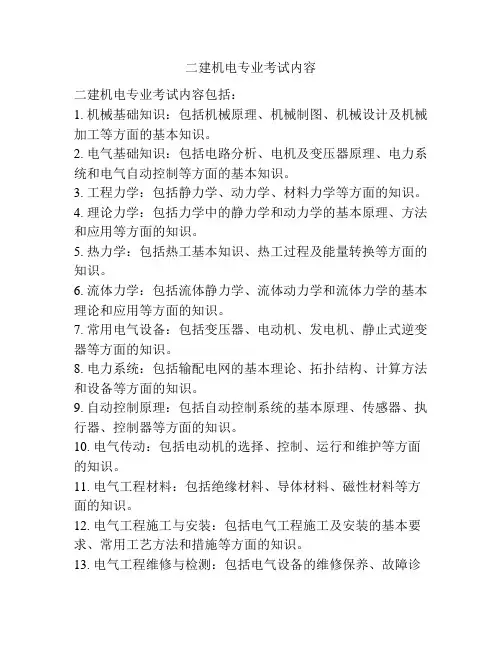 二建机电专业考试内容

二建机电专业考试内容包括：

1. 机械基础知识：包括机械原理、机械制图、机械设计及机械加工等方面的基本知识。

2. 电气基础知识：包括电路分析、电机及变压器原理、电力系统和电气自动控制等方面的基本知识。

3. 工程力学：包括静力学、动力学、材料力学等方面的知识。

4. 理论力学：包括力学中的静力学和动力学的基本原理、方法和应用等方面的知识。

5. 热力学：包括热工基本知识、热工过程及能量转换等方面的知识。

6. 流体力学：包括流体静力学、流体动力学和流体力学的基本理论和应用等方面的知识。

7. 常用电气设备：包括变压器、电动机、发电机、静止式逆变器等方面的知识。

8. 电力系统：包括输配电网的基本理论、拓扑结构、计算方法和设备等方面的知识。

9. 自动控制原理：包括自动控制系统的基本原理、传感器、执行器、控制器等方面的知识。

10. 电气传动：包括电动机的选择、控制、运行和维护等方面的知识。

11. 电气工程材料：包括绝缘材料、导体材料、磁性材料等方面的知识。

12. 电气工程施工与安装：包括电气工程施工及安装的基本要求、常用工艺方法和措施等方面的知识。

13. 电气工程维修与检测：包括电气设备的维修保养、故障诊